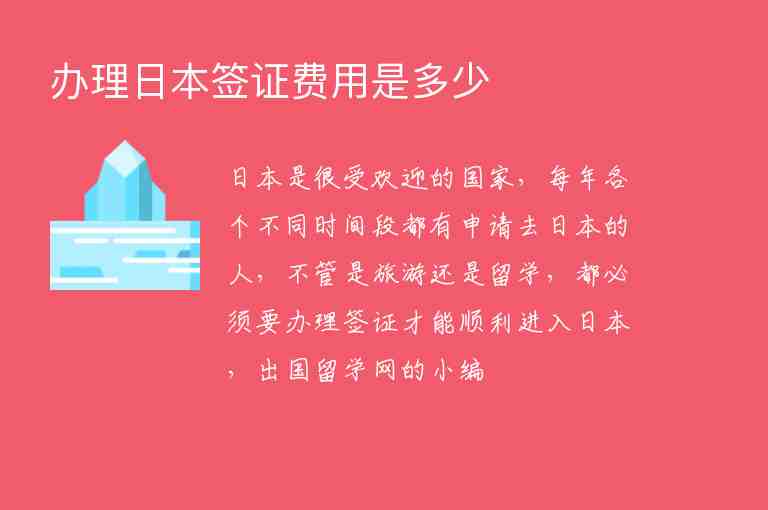 办理日本签证费用是多少

日本是很受欢迎的国家，每年各个不同时间段都有申请去日本的人，不管是旅游还是留学，都必须要办理签证才能顺利进入日本，出国留学网的小编